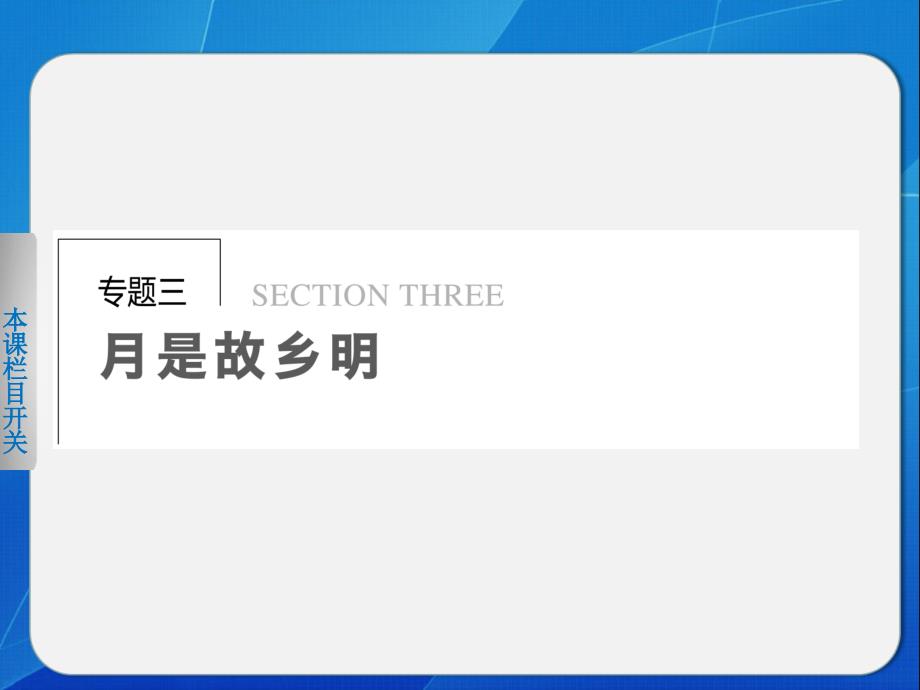 本课栏目开关

专题三 SECTION THREE

月是故乡明